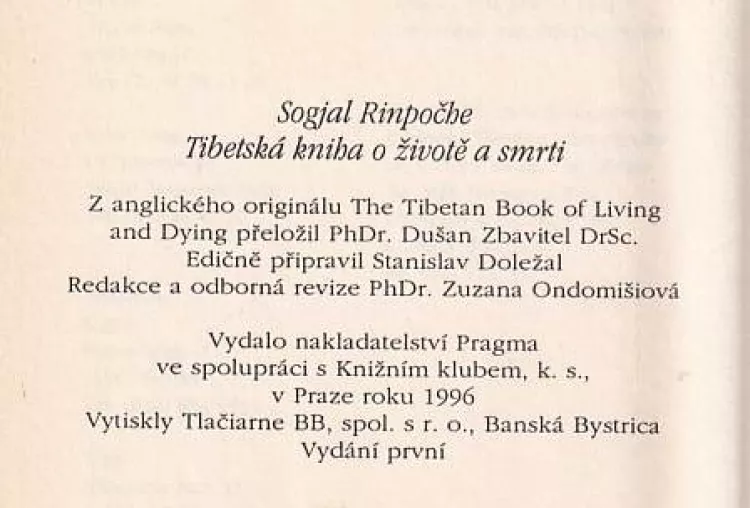 Sogjal Rinpočhe
Tibetská kniha o životě a smrti

Z anglického originálu The Tibetan Book of Living and Dying přeložil PhDr. Dušan Zbavitel DrSc.
Edičně připravil Stanislav Doležal
Redakce a odborná revize PhDr. Zuzana Ondomišiová

Vydalo nakladatelství Pragma
ve spolupráci s Knižním klubem, k. s.,
v Praze roku 1996
Vytiskly Tlačiarne BB, spol. s r. o., Banská Bystrica
Vydání první